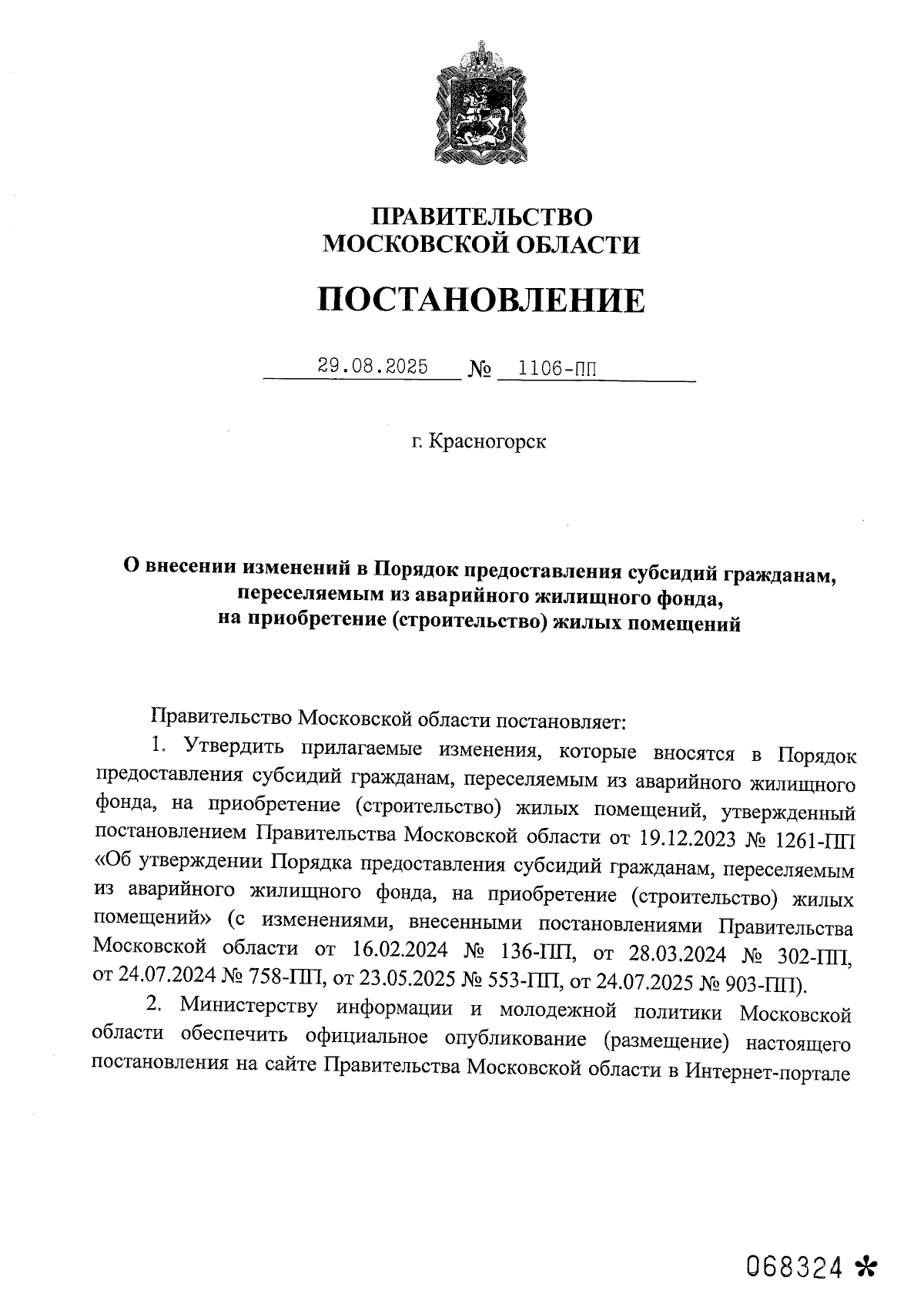 ПРАВИТЕЛЬСТВО
МОСКОВСКОЙ ОБЛАСТИ

ПОСТАНОВЛЕНИЕ

29.08.2025 № 1106-ПП

г. Красногорск

О внесении изменений в Порядок предоставления субсидий гражданам, переселяемым из аварийного жилищного фонда, на приобретение (строительство) жилых помещений

Правительство Московской области постановляет:

1. Утвердить прилагаемые изменения, которые вносятся в Порядок предоставления субсидий гражданам, переселяемым из аварийного жилищного фонда, на приобретение (строительство) жилых помещений, утвержденный постановлением Правительства Московской области от 19.12.2023 № 1261-ПП «Об утверждении Порядка предоставления субсидий гражданам, переселяемым из аварийного жилищного фонда, на приобретение (строительство) жилых помещений» (с изменениями, внесенными постановлениями Правительства Московской области от 16.02.2024 № 136-ПП, от 28.03.2024 № 302-ПП, от 24.07.2024 № 758-ПП, от 23.05.2025 № 553-ПП, от 24.07.2025 № 903-ПП).

2. Министерству информации и молодежной политики Московской области обеспечить официальное опубликование (размещение) настоящего постановления на сайте Правительства Московской области в Интернет-портале

068324 *